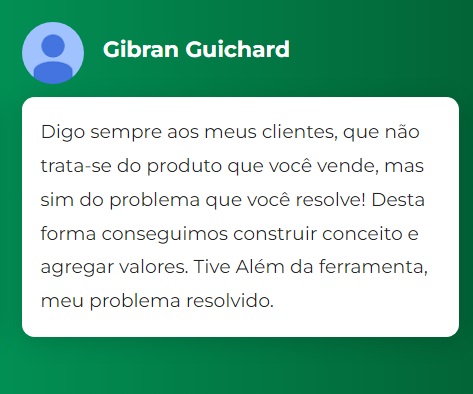 Gibran Guichard

Digo sempre aos meus clientes, que não trata-se do produto que você vende, mas sim do problema que você resolve! Desta forma conseguimos construir conceito e agregar valores. Tive Além da ferramenta, meu problema resolvido.